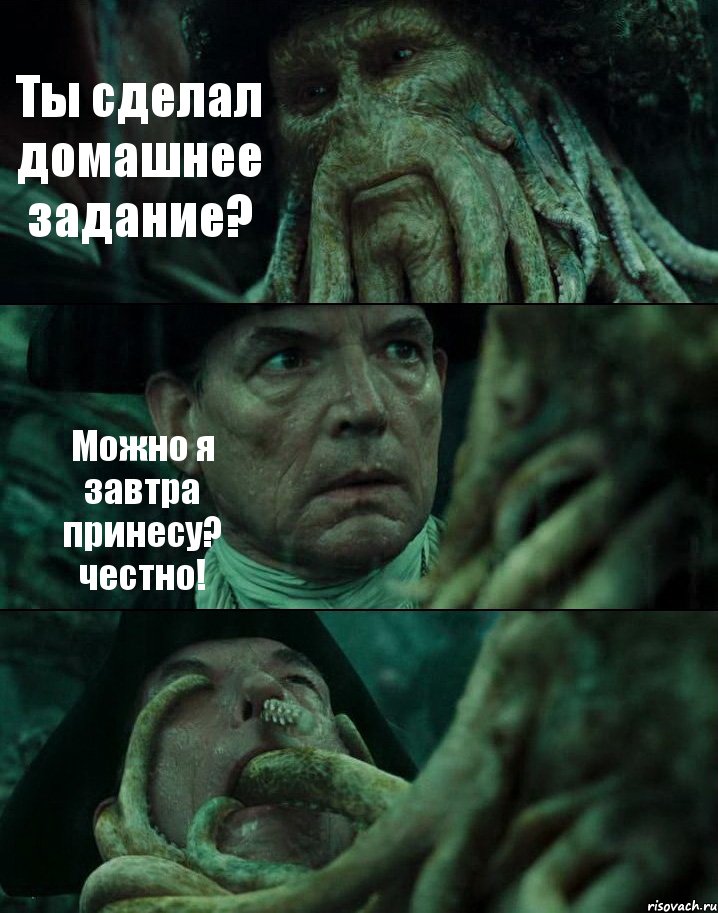 Ты сделал домашнее задание?

Можно я завтра принесу? честно!

risovach.ru